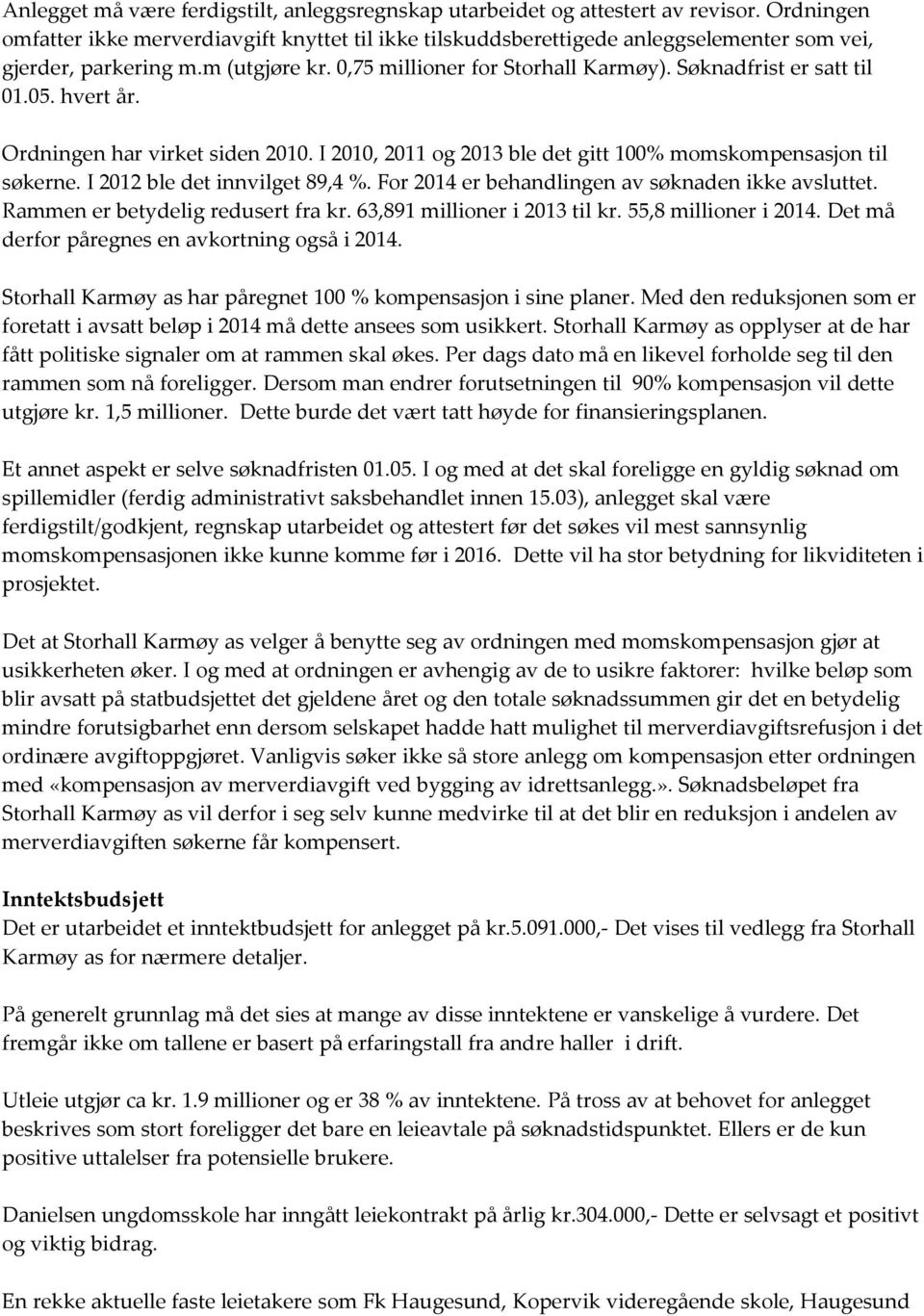 Anlegget må være ferdigstilt, anleggsregnskap utarbeidet og attestert av revisor. Ordningen omfatter ikke merverdiavgift knyttet til ikke tilskuddsberettigede anleggselementer som vei, gjerder, parkering m.m (utgjøre kr. 0,75 millioner for Storhall Karmøy). Søknadfrist er satt til 01.05. hvert år.

Ordningen har virket siden 2010. I 2010, 2011 og 2013 ble det gitt 100% momskompensasjon til søkerne. I 2012 ble det innvilget 89,4 %. For 2014 er behandlingen av søknaden ikke avsluttet. Rammen er betydelig redusert fra kr. 63,891 millioner i 2013 til kr. 55,8 millioner i 2014. Det må derfor påregnes en avkortning også i 2014.

Storhall Karmøy as har påregnet 100 % kompensasjon i sine planer. Med den reduksjonen som er foretatt i avsatt beløp i 2014 må dette ansees som usikkert. Storhall Karmøy as opplyser at de har fått politiske signaler om at rammen skal økes. Per dags dato må en likevel forholde seg til den rammen som nå foreligger. Dersom man endrer forutsetningen til 90% kompensasjon vil dette utgjøre kr. 1,5 millioner. Dette burde det vært tatt høyde for finansieringsplanen.

Et annet aspekt er selve søknadfristen 01.05. I og med at det skal foreligge en gyldig søknad om spillemidler (ferdig administrativt saksbehandlet innen 15.03), anlegget skal være ferdigstilt/godkjent, regnskap utarbeidet og attestert før det søkes vil mest sannsynlig momskompensasjonen ikke kunne komme før i 2016. Dette vil ha stor betydning for likviditeten i prosjektet.

Det at Storhall Karmøy as velger å benytte seg av ordningen med momskompensasjon gjør at usikkerheten øker. I og med at ordningen er avhengig av de to usikre faktorer: hvilke beløp som blir avsatt på statbudsjettet det gjeldene året og den totale søknadssummen gir det en betydelig mindre forutsigbarhet enn dersom selskapet hadde hatt mulighet til merverdiavgiftsrefusjon i det ordinære avgiftoppgjøret. Vanligvis søker ikke så store anlegg om kompensasjon etter ordningen med «kompensasjon av merverdiavgift ved bygging av idrettsanlegg.». Søknadsbeløpet fra Storhall Karmøy as vil derfor i seg selv kunne medvirke til at det blir en reduksjon i andelen av merverdiavgiften søkerne får kompensert.

Inntektsbudsjett
Det er utarbeidet et inntektbudsjett for anlegget på kr.5.091.000,- Det vises til vedlegg fra Storhall Karmøy as for nærmere detaljer.

På generelt grunnlag må det sies at mange av disse inntektene er vanskelige å vurdere. Det fremgår ikke om tallene er basert på erfaringstall fra andre haller i drift.

Utleie utgjør ca kr. 1.9 millioner og er 38 % av inntektene. På tross av at behovet for anlegget beskrives som stort foreligger det bare en leieavtale på søknadstidspunktet. Ellers er de kun positive uttalelser fra potensielle brukere.

Danielsen ungdomsskole har inngått leiekontrakt på årlig kr.304.000,- Dette er selvsagt et positivt og viktig bidrag.

En rekke aktuelle faste leietakere som Fk Haugesund, Kopervik videregående skole, Haugesund